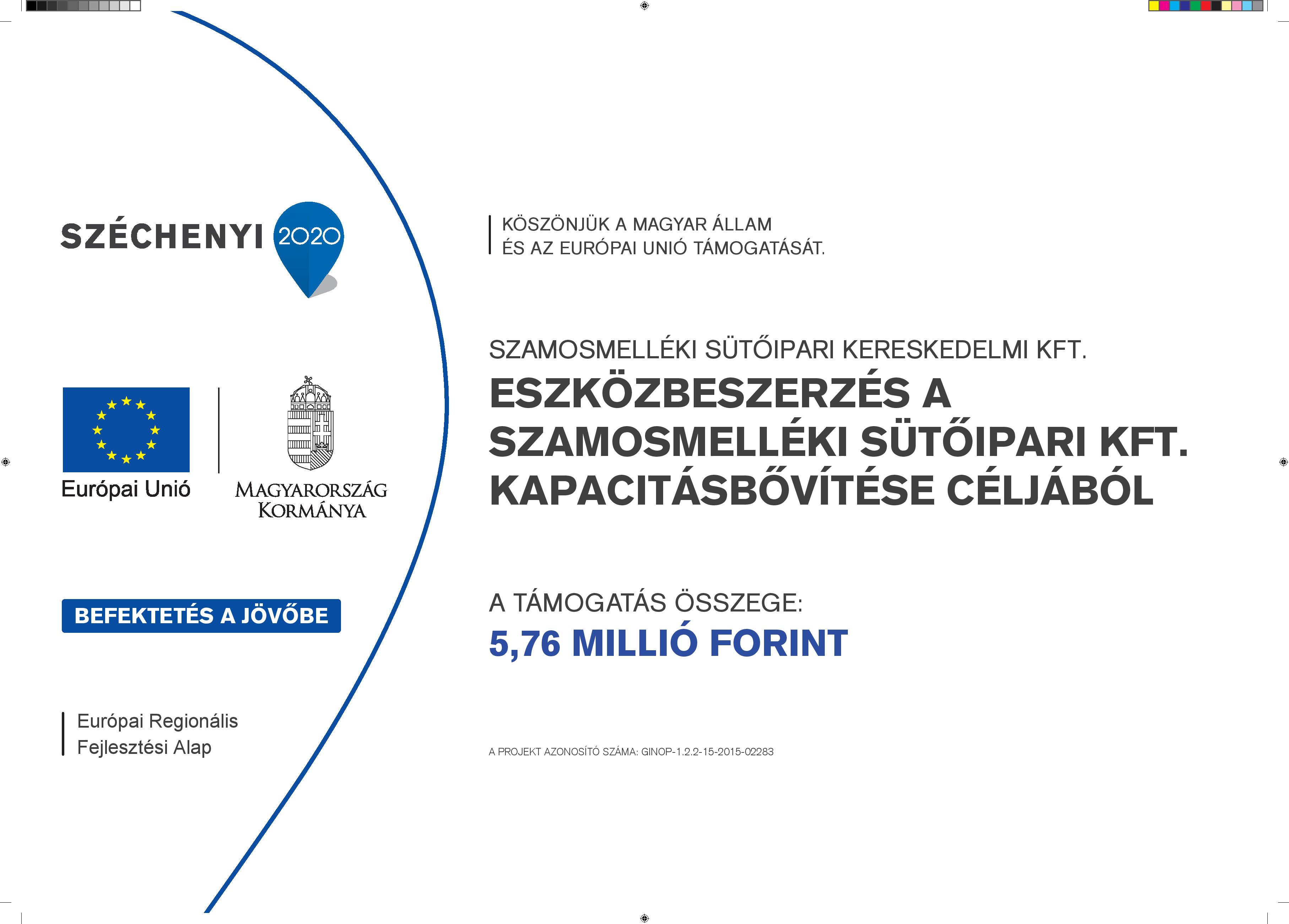 SZÉCHENYI 2020

Európai Unió

MAGYARORSZÁG KORMÁNYA

BEFEKTETÉS A JÖVŐBE

Európai Regionális Fejlesztési Alap

KÖSZÖNJÜK A MAGYAR ÁLLAM
ÉS AZ EURÓPAI UNIÓ TÁMOGATÁSÁT.

SZAMOSMELLÉKI SÜTŐIPARI KERESKEDELMI KFT.

ESZKÖZBESZERZÉS A SZAMOSMELLÉKI SÜTŐIPARI KFT. KAPACITÁSBŐVÍTÉSE CÉLJÁBÓL

A TÁMOGATÁS ÖSSZEGE:
5,76 MILLIÓ FORINT

A PROJEKT AZONOSÍTÓ SZÁMA: GINOP-1.2.2-15-2015-02283